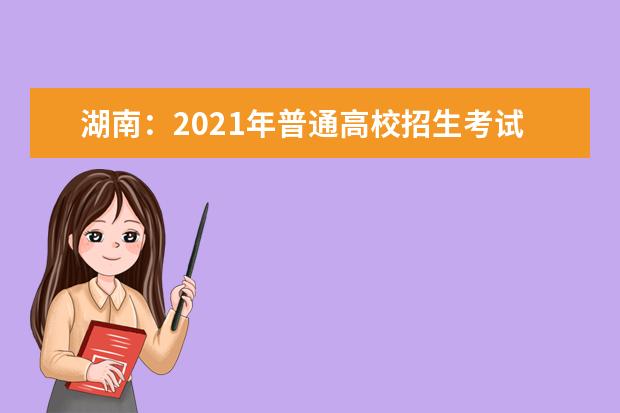 湖南：2021年普通高校招生考试